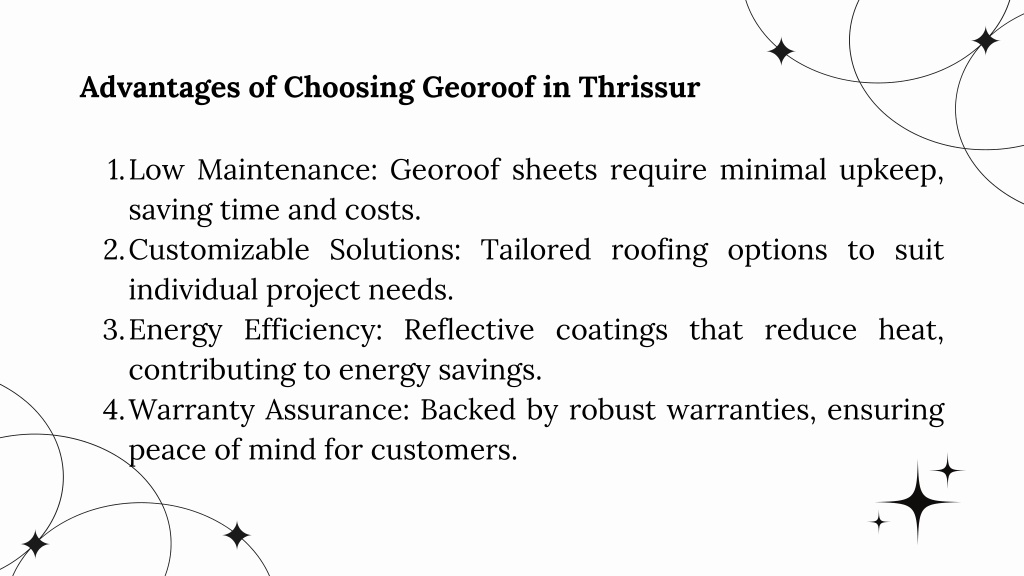 Advantages of Choosing Georoof in Thrissur

1. Low Maintenance: Georoof sheets require minimal upkeep, saving time and costs.
2. Customizable Solutions: Tailored roofing options to suit individual project needs.
3. Energy Efficiency: Reflective coatings that reduce heat, contributing to energy savings.
4. Warranty Assurance: Backed by robust warranties, ensuring peace of mind for customers.